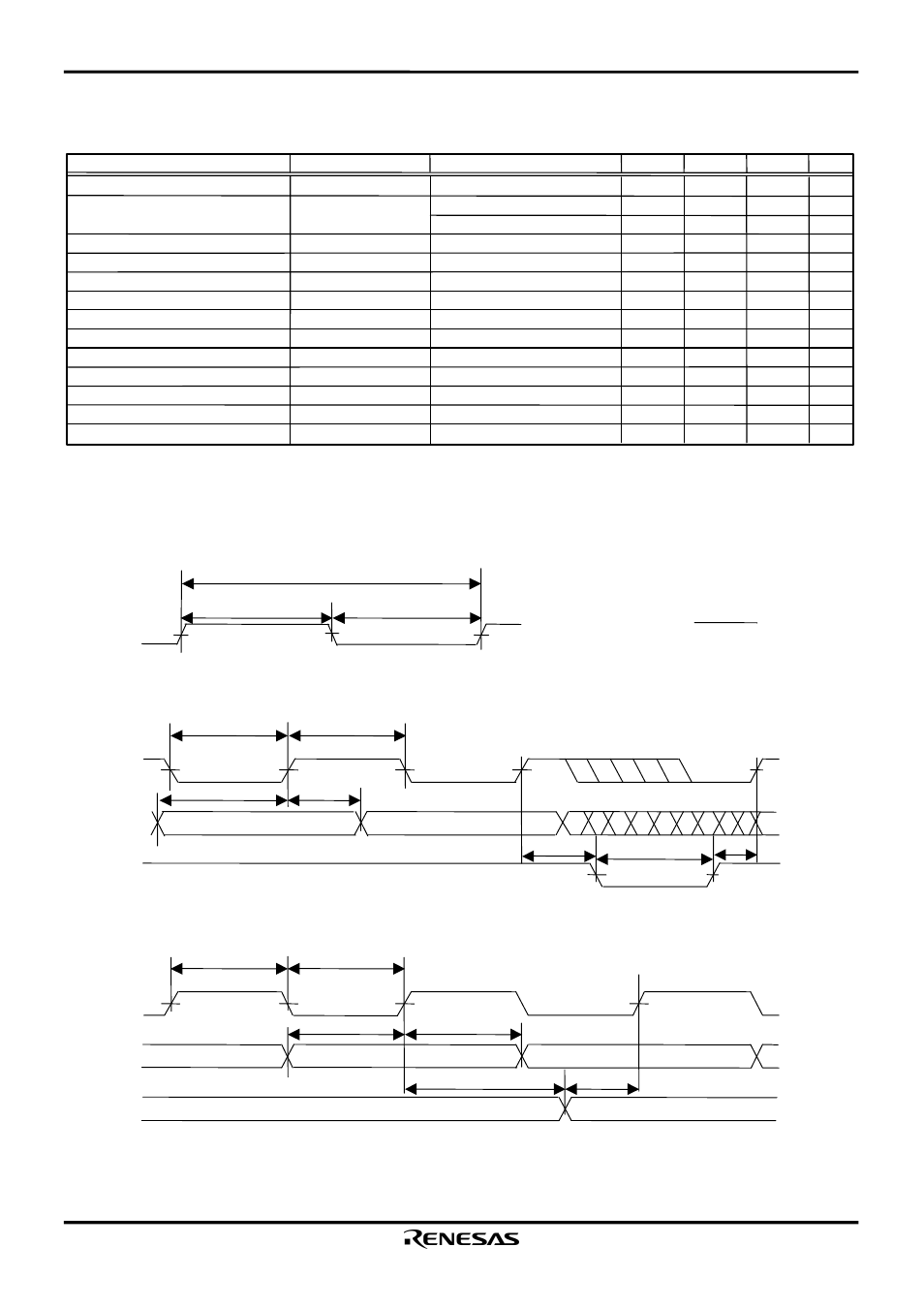 RENESAS